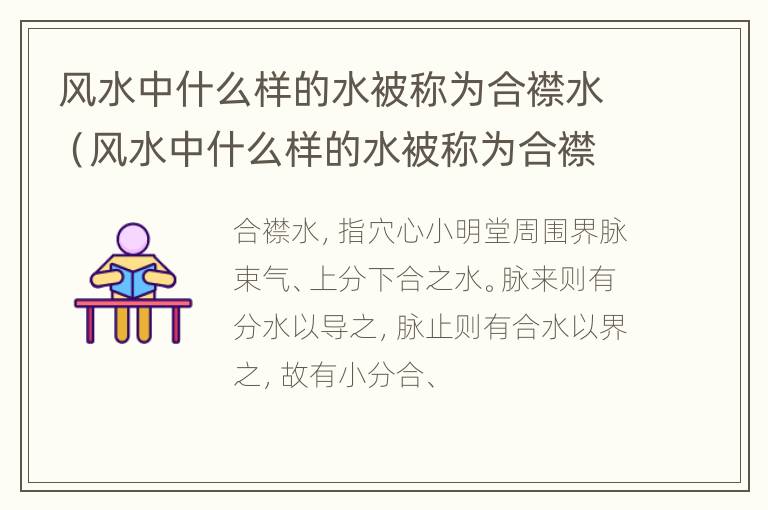 风水中什么样的水被称为合襟水（风水中什么样的水被称为合襟

合襟水，指穴心小明堂周围界脉束气、上分下合之水。脉来则有分水以导之，脉止则有合水以界之，故有小分合、